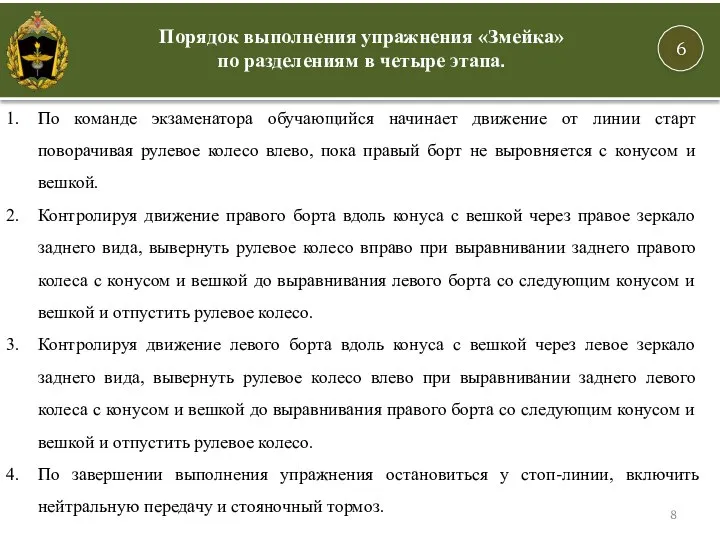 Порядок выполнения упражнения «Змейка» по разделениям в четыре этапа.

6

1. По команде экзаменатора обучающийся начинает движение от линии старт поворачивая рулевое колесо влево, пока правый борт не выровняется с конусом и вешкой.

2. Контролируя движение правого борта вдоль конуса с вешкой через правое зеркало заднего вида, вывернуть рулевое колесо вправо при выравнивании заднего правого колеса с конусом и вешкой до выравнивания левого борта со следующим конусом и вешкой и отпустить рулевое колесо.

3. Контролируя движение левого борта вдоль конуса с вешкой через левое зеркало заднего вида, вывернуть рулевое колесо влево при выравнивании заднего левого колеса с конусом и вешкой до выравнивания правого борта со следующим конусом и вешкой и отпустить рулевое колесо.

4. По завершении выполнения упражнения остановиться у стоп-линии, включить нейтральную передачу и стояночный тормоз.

8